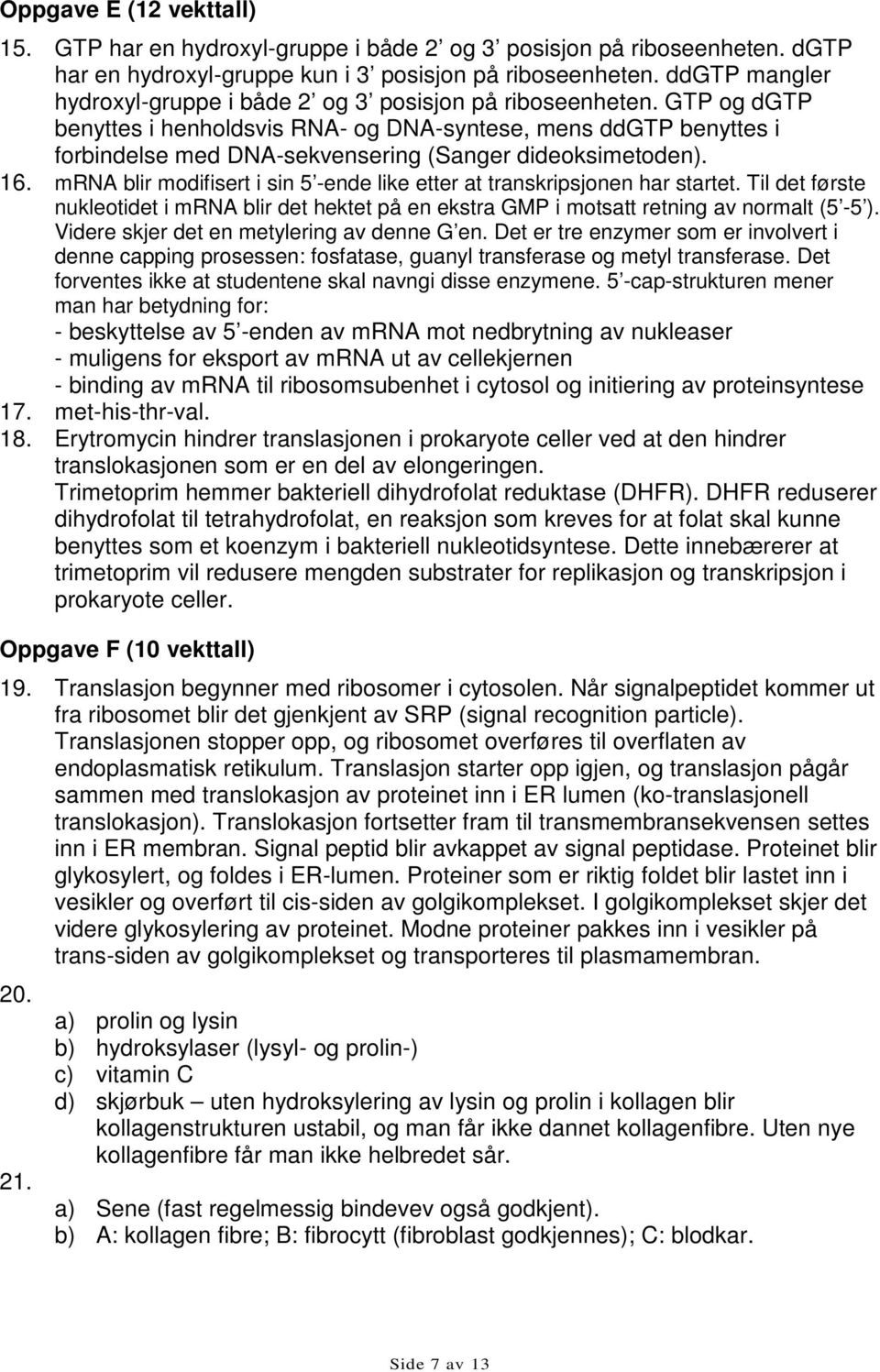 Oppgave E (12 vekttall)

15. GTP har en hydroxyl-gruppe i både 2' og 3' posisjon på riboseenheten. dGTP har en hydroxyl-gruppe kun i 3' posisjon på riboseenheten. ddGTP mangler hydroxyl-gruppe i både 2' og 3' posisjon på riboseenheten. GTP og dGTP benyttes i henholdsvis RNA- og DNA-syntese, mens ddGTP benyttes i forbindelse med DNA-sekvensering (Sanger dideoksimetoden).

16. mRNA blir modifisert i sin 5'-ende like etter at transkripsjonen har startet. Til det første nukleotidet i mRNA blir det hektet på en ekstra GMP i motsatt retning av normalt (5'-5'). Videre skjer det en metylering av denne G'en. Det er tre enzymer som er involvert i denne capping prosessen: fosfatase, guanyl transferase og metyl transferase. Det forventes ikke at studentene skal navngi disse enzymene. 5'-cap-strukturen mener man har betydning for:
- beskyttelse av 5'-enden av mRNA mot nedbrytning av nukleaser
- muligens for eksport av mRNA ut av cellekjernen
- binding av mRNA til ribosomsubenhet i cytosol og initiering av proteinsyntese

17. met-his-thr-val.

18. Erytromycin hindrer translasjonen i prokaryote celler ved at den hindrer translokasjonen som er en del av elongeringen.
Trimetoprim hemmer bakteriell dihydrofolat reduktase (DHFR). DHFR reduserer dihydrofolat til tetrahydrofolat, en reaksjon som kreves for at folat skal kunne benyttes som et koenzym i bakteriell nukleotidsyntese. Dette innebærerer at trimetoprim vil redusere mengden substrater for replikasjon og transkripsjon i prokaryote celler.

Oppgave F (10 vekttall)

19. Translasjon begynner med ribosomer i cytosolen. Når signalpeptidet kommer ut fra ribosomet blir det gjenkjent av SRP (signal recognition particle). Translasjonen stopper opp, og ribosomet overføres til overflaten av endoplasmatisk retikulum. Translasjon starter opp igjen, og translasjon pågår sammen med translokasjon av proteinet inn i ER lumen (ko-translasjonell translokasjon). Translokasjon fortsetter fram til transmembransekvensen settes inn i ER membran. Signal peptid blir avkappet av signal peptidase. Proteinet blir glykosylert, og foldes i ER-lumen. Proteiner som er riktig foldet blir lastet inn i vesikler og overført til cis-siden av golgikomplekset. I golgikomplekset skjer det videre glykosylering av proteinet. Modne proteiner pakkes inn i vesikler på trans-siden av golgikomplekset og transporteres til plasmamembran.

20.
a) prolin og lysin
b) hydroksylaser (lysyl- og prolin-)
c) vitamin C
d) skjørbuk – uten hydroksylering av lysin og prolin i kollagen blir kollagenstrukturen ustabil, og man får ikke dannet kollagenfibre. Uten nye kollagenfibre får man ikke helbredet sår.

21.
a) Sene (fast regelmessig bindevev også godkjent).
b) A: kollagen fibre; B: fibrocytt (fibroblast godkjennes); C: blodkar.

Side 7 av 13